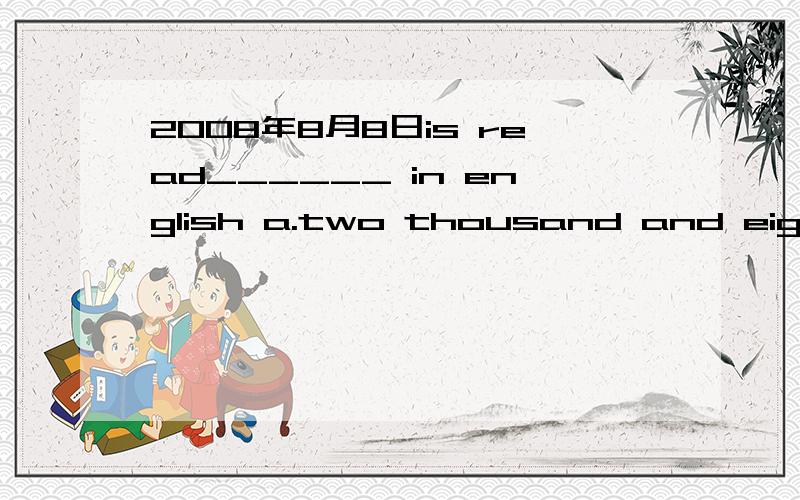 2008年8月8日is read______ in english a.two thousand and eig